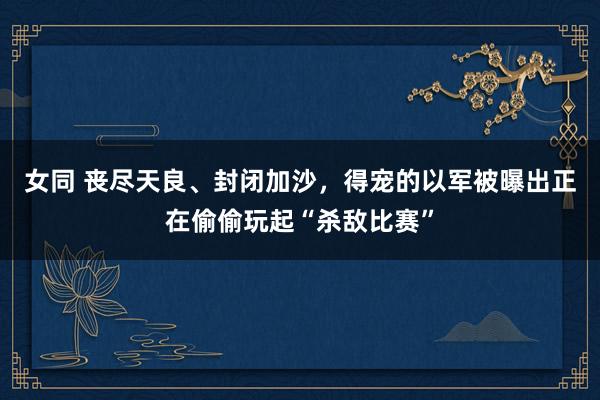 女同 丧尽天良、封闭加沙，得宠的以军被曝出正在偷偷玩起“杀敌比赛”